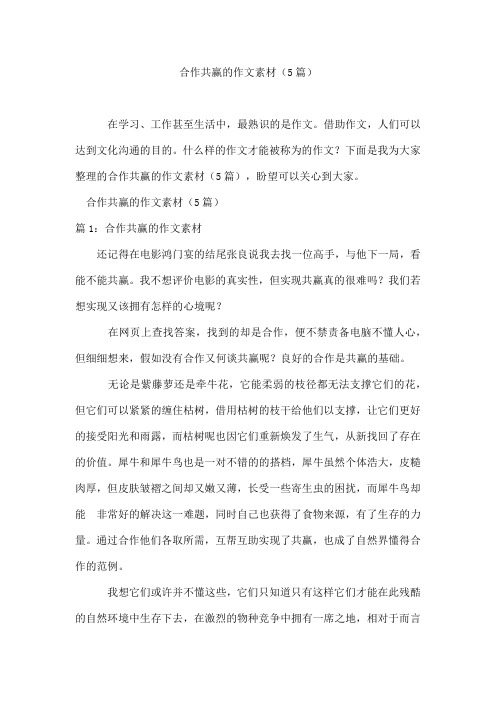 合作共赢的作文素材（5篇）

在学习、工作甚至生活中，最熟识的是作文。借助作文，人们可以达到文化沟通的目的。什么样的作文才能被称为的作文？下面是我为大家整理的合作共赢的作文素材（5篇），盼望可以关心到大家。

合作共赢的作文素材（5篇）

篇1：合作共赢的作文素材

还记得在电影鸿门宴的结尾张良说我去找一位高手，与他下一局，看能不能共赢。我不想评价电影的真实性，但实现共赢真的很难吗？我们若想实现又该拥有怎样的心境呢？

在网页上查找答案，找到的却是合作，便不禁责备电脑不懂人心，但细细想来，假如没有合作又何谈共赢呢？良好的合作是共赢的基础。

无论是紫藤萝还是牵牛花，它能柔弱的枝径都无法支撑它们的花，但它们可以紧紧的缠住枯树，借用枯树的枝干给他们以支撑，让它们更好的接受阳光和雨露，而枯树呢也因它们重新焕发了生气，从新找回了存在的价值。犀牛和犀牛鸟也是一对不错的的搭档，犀牛虽然个体浩大，皮糙肉厚，但皮肤皱褶之间却又嫩又薄，长受一些寄生虫的困扰，而犀牛鸟却能 非常好的解决这一难题，同时自己也获得了食物来源，有了生存的力量。通过合作他们各取所需，互帮互助实现了共赢，也成了自然界懂得合作的范例。

我想它们或许并不懂这些，它们只知道只有这样它们才能在此残酷的自然环境中生存下去，在激烈的物种竞争中拥有一席之地，相对于而言